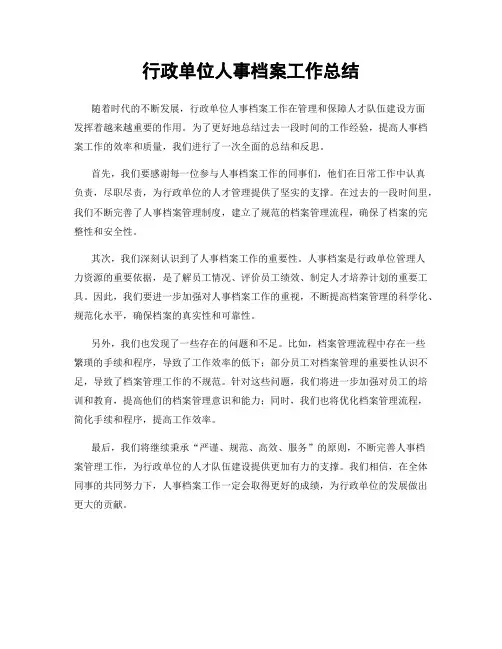 行政单位人事档案工作总结

随着时代的不断发展，行政单位人事档案工作在管理和保障人才队伍建设方面发挥着越来越重要的作用。为了更好地总结过去一段时间的工作经验，提高人事档案工作的效率和质量，我们进行了一次全面的总结和反思。

首先，我们要感谢每一位参与人事档案工作的同事们，他们在日常工作中认真负责，尽职尽责，为行政单位的人才管理提供了坚实的支撑。在过去的一段时间里，我们不断完善了人事档案管理制度，建立了规范的档案管理流程，确保了档案的完整性和安全性。

其次，我们深刻认识到了人事档案工作的重要性。人事档案是行政单位管理人力资源的重要依据，是了解员工情况、评价员工绩效、制定人才培养计划的重要工具。因此，我们要进一步加强对人事档案工作的重视，不断提高档案管理的科学化、规范化水平，确保档案的真实性和可靠性。

另外，我们也发现了一些存在的问题和不足。比如，档案管理流程中存在一些繁琐的手续和程序，导致了工作效率的低下；部分员工对档案管理的重要性认识不足，导致了档案管理工作的不规范。针对这些问题，我们将进一步加强对员工的培训和教育，提高他们的档案管理意识和能力；同时，我们也将优化档案管理流程，简化手续和程序，提高工作效率。

最后，我们将继续秉承“严谨、规范、高效、服务”的原则，不断完善人事档案管理工作，为行政单位的人才队伍建设提供更加有力的支撑。我们相信，在全体同事的共同努力下，人事档案工作一定会取得更好的成绩，为行政单位的发展做出更大的贡献。